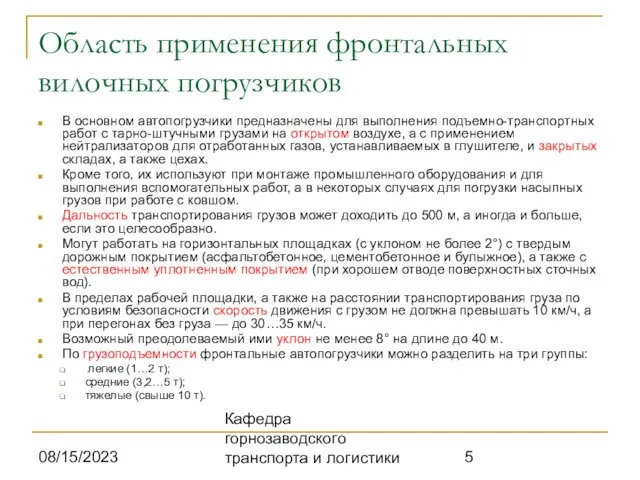 Область применения фронтальных вилочных погрузчиков

В основном автопогрузчики предназначены для выполнения подъемно-транспортных работ с тарно-штучными грузами на открытом воздухе, а с применением нейтрализаторов для отработанных газов, устанавливаемых в глушителе, и закрытых складах, а также цехах.

Кроме того, их используют при монтаже промышленного оборудования и для выполнения вспомогательных работ, а в некоторых случаях для погрузки насыпных грузов при работе с ковшом.

Дальность транспортирования грузов может доходить до 500 м, а иногда и больше, если это целесообразно.

Могут работать на горизонтальных площадках (с уклоном не более 2°) с твердым дорожным покрытием (асфальтобетонное, цементобетонное и булыжное), а также с естественным уплотненным покрытием (при хорошем отводе поверхностных сточных вод).

В пределах рабочей площадки, а также на расстоянии транспортирования груза по условиям безопасности скорость движения с грузом не должна превышать 10 км/ч, а при перегонах без груза — до 30…35 км/ч.

Возможный преодолеваемый ими уклон не менее 8° на длине до 40 м.

По грузоподъемности фронтальные автопогрузчики можно разделить на три группы:
легкие (1…2 т);
средние (3,2…5 т);
тяжелые (свыше 10 т).

08/15/2023

Кафедра горнозаводского транспорта и логистики

5